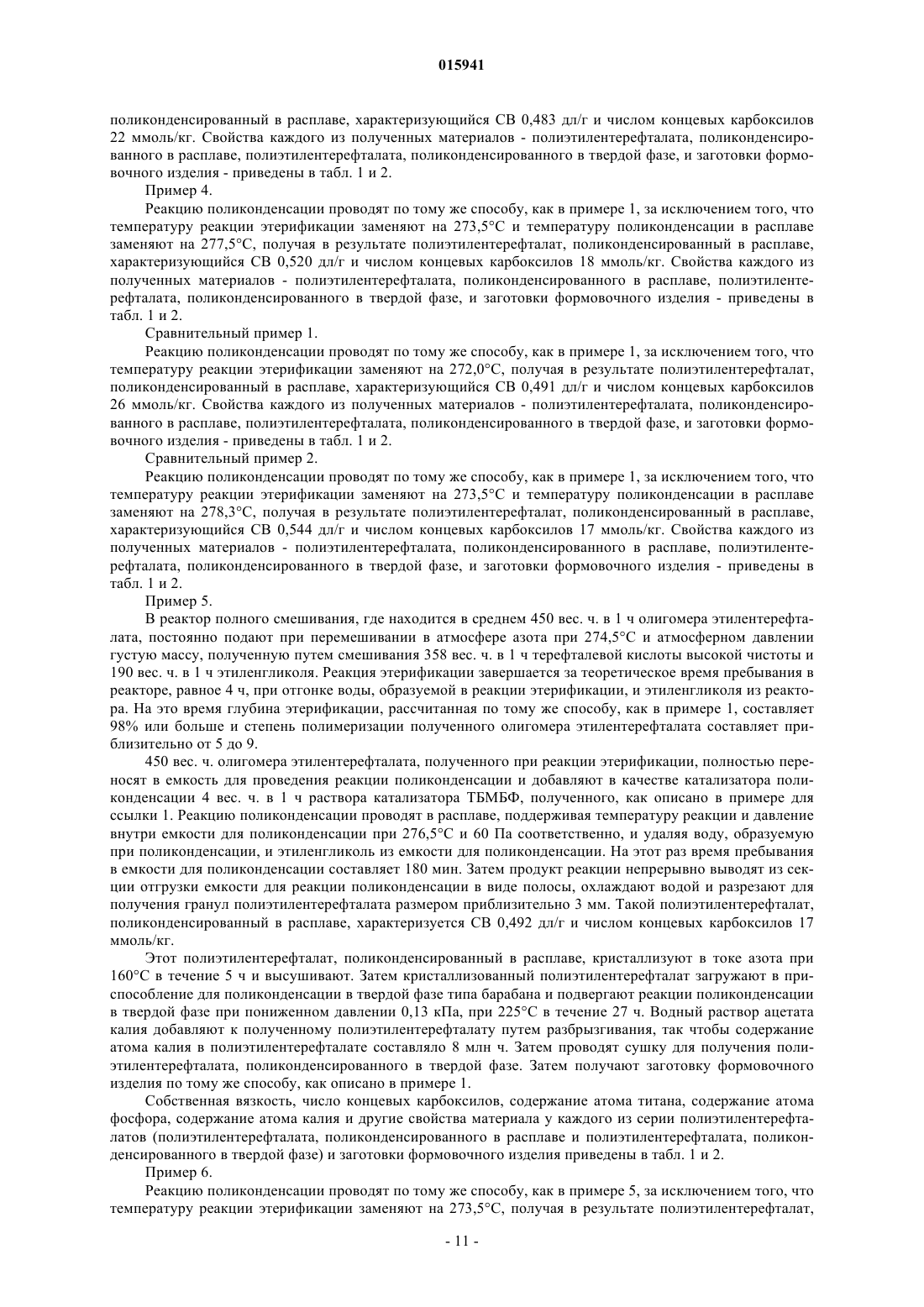 015941

поликонденсированный в расплаве, характеризующийся СВ 0,483 дл/г и числом концевых карбоксилов 22 ммоль/кг. Свойства каждого из полученных материалов - полиэтилентерефталата, поликонденсированного в расплаве, полиэтилентерефталата, поликонденсированного в твердой фазе, и заготовки формовочного изделия - приведены в табл. 1 и 2.

Пример 4.

Реакцию поликонденсации проводят по тому же способу, как в примере 1, за исключением того, что температуру реакции этерификации заменяют на 273,5°С и температуру поликонденсации в расплаве заменяют на 277,5°С, получая в результате полиэтилентерефталат, поликонденсированный в расплаве, характеризующийся СВ 0,520 дл/г и числом концевых карбоксилов 18 ммоль/кг. Свойства каждого из полученных материалов - полиэтилентерефталата, поликонденсированного в расплаве, полиэтилентерефталата, поликонденсированного в твердой фазе, и заготовки формовочного изделия - приведены в табл. 1 и 2.

Сравнительный пример 1.

Реакцию поликонденсации проводят по тому же способу, как в примере 1, за исключением того, что температуру реакции этерификации заменяют на 272,0°С, получая в результате полиэтилентерефталат, поликонденсированный в расплаве, характеризующийся СВ 0,491 дл/г и числом концевых карбоксилов 26 ммоль/кг. Свойства каждого из полученных материалов - полиэтилентерефталата, поликонденсированного в расплаве, полиэтилентерефталата, поликонденсированного в твердой фазе, и заготовки формовочного изделия - приведены в табл. 1 и 2.

Сравнительный пример 2.

Реакцию поликонденсации проводят по тому же способу, как в примере 1, за исключением того, что температуру реакции этерификации заменяют на 273,5°С и температуру поликонденсации в расплаве заменяют на 278,3°С, получая в результате полиэтилентерефталат, поликонденсированный в расплаве, характеризующийся СВ 0,544 дл/г и числом концевых карбоксилов 17 ммоль/кг. Свойства каждого из полученных материалов - полиэтилентерефталата, поликонденсированного в расплаве, полиэтилентерефталата, поликонденсированного в твердой фазе, и заготовки формовочного изделия - приведены в табл. 1 и 2.

Пример 5.

В реактор полного смешивания, где находится в среднем 450 вес. ч. в 1 ч олигомера этилентерефталата, постоянно подают при перемешивании в атмосфере азота при 274,5°С и атмосферном давлении густую массу, полученную путем смешивания 358 вес. ч. в 1 ч терефталевой кислоты высокой чистоты и 190 вес. ч. в 1 ч этиленгликоля. Реакция этерификации завершается за теоретическое время пребывания в реакторе, равное 4 ч, при отгонке воды, образуемой в реакции этерификации, и этиленгликоля из реактора. На это время глубина этерификации, рассчитанная по тому же способу, как в примере 1, составляет 98% или больше и степень полимеризации полученного олигомера этилентерефталата составляет приблизительно от 5 до 9.

450 вес. ч. олигомера этилентерефталата, полученного при реакции этерификации, полностью переносят в емкость для проведения реакции поликонденсации и добавляют в качестве катализатора поликонденсации 4 вес. ч. в 1 ч раствора катализатора ТБМБФ, полученного, как описано в примере для ссылки 1. Реакцию поликонденсации проводят в расплаве, поддерживая температуру реакции и давление внутри емкости для поликонденсации при 276,5°С и 60 Па соответственно, и удаляя воду, образуемую при поликонденсации, и этиленгликоль из емкости для поликонденсации. На этот раз время пребывания в емкости для поликонденсации составляет 180 мин. Затем продукт реакции непрерывно выводят из секции отгрузки емкости для реакции поликонденсации в виде полосы, охлаждают водой и разрезают для получения гранул полиэтилентерефталата размером приблизительно 3 мм. Такой полиэтилентерефталат, поликонденсированный в расплаве, характеризуется СВ 0,492 дл/г и числом концевых карбоксилов 17 ммоль/кг.

Этот полиэтилентерефталат, поликонденсированный в расплаве, кристаллизуют в токе азота при 160°С в течение 5 ч и высушивают. Затем кристаллизованный полиэтилентерефталат загружают в приспособление для поликонденсации в твердой фазе типа барабана и подвергают реакции поликонденсации в твердой фазе при пониженном давлении 0,13 кПа, при 225°С в течение 27 ч. Водный раствор ацетата калия добавляют к полученному полиэтилентерефталату путем разбрызгивания, так чтобы содержание атома калия в полиэтилентерефталате составляло 8 млн ч. Затем проводят сушку для получения полиэтилентерефталата, поликонденсированного в твердой фазе. Затем получают заготовку формовочного изделия по тому же способу, как описано в примере 1.

Собственная вязкость, число концевых карбоксилов, содержание атома титана, содержание атома фосфора, содержание атома калия и другие свойства материала у каждого из серии полиэтилентерефталатов (полиэтилентерефталата, поликонденсированного в расплаве и полиэтилентерефталата, поликонденсированного в твердой фазе) и заготовки формовочного изделия приведены в табл. 1 и 2.

Пример 6.

Реакцию поликонденсации проводят по тому же способу, как в примере 5, за исключением того, что температуру реакции этерификации заменяют на 273,5°С, получая в результате полиэтилентерефталат,

- 11 -